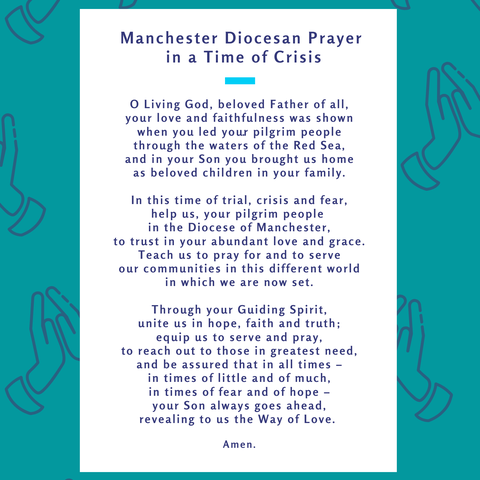 Manchester Diocesan Prayer in a Time of Crisis

O Living God, beloved Father of all, your love and faithfulness was shown when you led your pilgrim people through the waters of the Red Sea, and in your Son you brought us home as beloved children in your family.

In this time of trial, crisis and fear, help us, your pilgrim people in the Diocese of Manchester, to trust in your abundant love and grace. Teach us to pray for and to serve our communities in this different world in which we are now set.

Through your Guiding Spirit, unite us in hope, faith and truth; equip us to serve and pray, to reach out to those in greatest need, and be assured that in all times – in times of little and of much, in times of fear and of hope – your Son always goes ahead, revealing to us the Way of Love.

Amen.